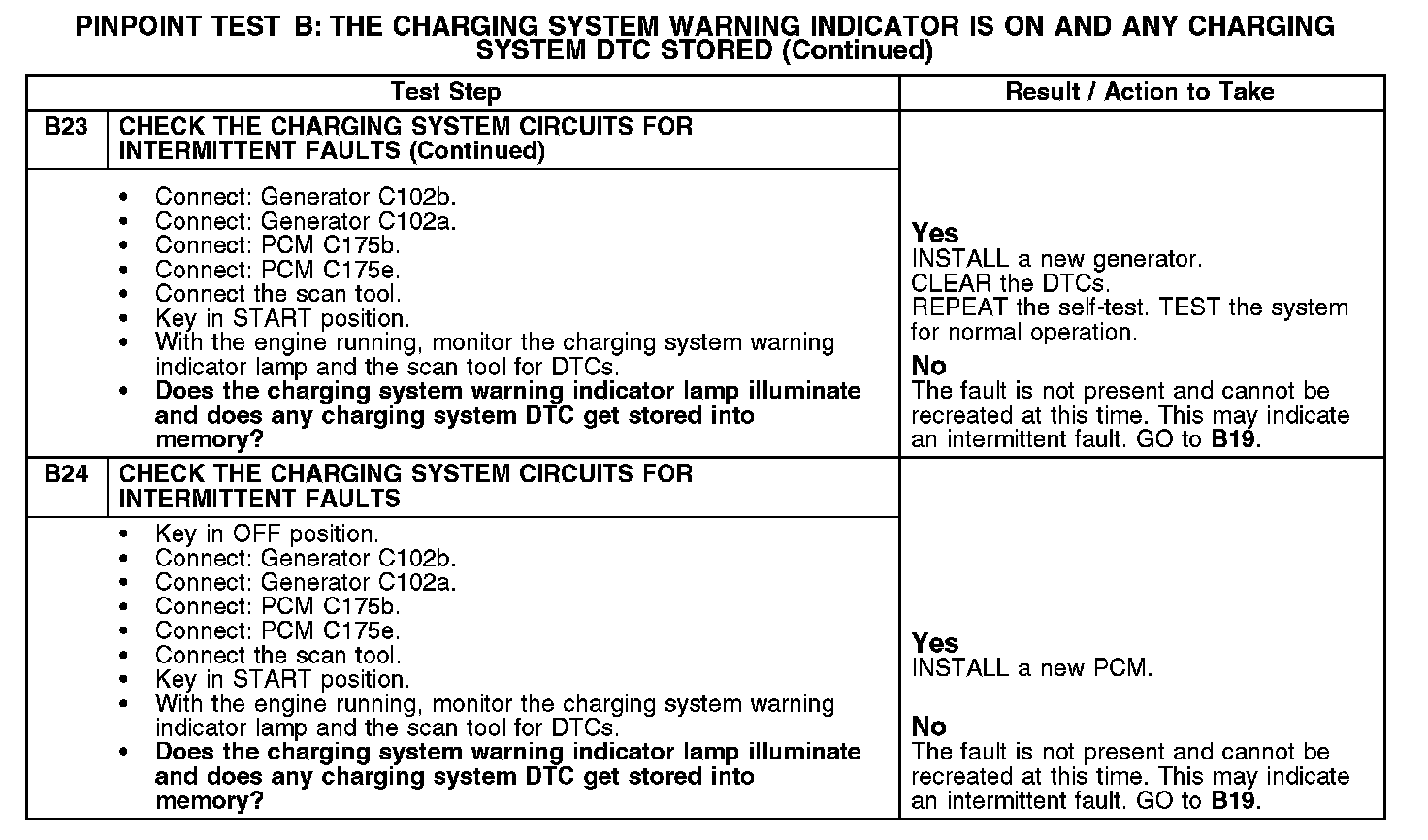 PINPOINT TEST B: THE CHARGING SYSTEM WARNING INDICATOR IS ON AND ANY CHARGING SYSTEM DTC STORED (Continued)

| Test Step | | Result / Action to Take |
|---|---|---|
| B23 | CHECK THE CHARGING SYSTEM CIRCUITS FOR INTERMITTENT FAULTS (Continued) | |
| | • Connect: Generator C102b. • Connect: Generator C102a. • Connect: PCM C175b. • Connect: PCM C175e. • Connect the scan tool. • Key in START position. • With the engine running, monitor the charging system warning indicator lamp and the scan tool for DTCs. • Does the charging system warning indicator lamp illuminate and does any charging system DTC get stored into memory? | Yes INSTALL a new generator. CLEAR the DTCs. REPEAT the self-test. TEST the system for normal operation. No The fault is not present and cannot be recreated at this time. This may indicate an intermittent fault. GO to B19. |
| B24 | CHECK THE CHARGING SYSTEM CIRCUITS FOR INTERMITTENT FAULTS | |
| | • Key in OFF position. • Connect: Generator C102b. • Connect: Generator C102a. • Connect: PCM C175b. • Connect: PCM C175e. • Connect the scan tool. • Key in START position. • With the engine running, monitor the charging system warning indicator lamp and the scan tool for DTCs. • Does the charging system warning indicator lamp illuminate and does any charging system DTC get stored into memory? | Yes INSTALL a new PCM. No The fault is not present and cannot be recreated at this time. This may indicate an intermittent fault. GO to B19. |